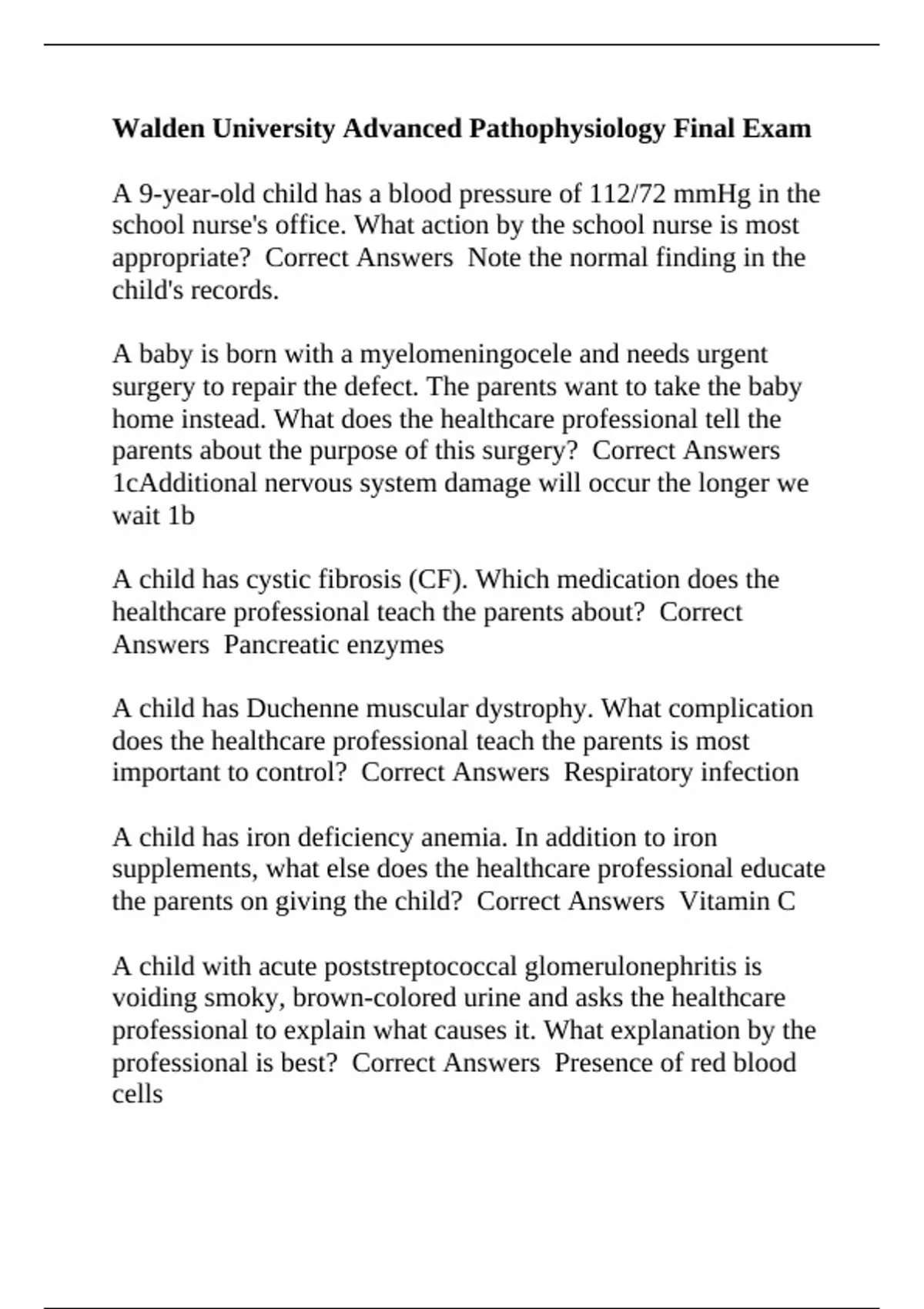 Walden University Advanced Pathophysiology Final Exam

A 9-year-old child has a blood pressure of 112/72 mmHg in the school nurse's office. What action by the school nurse is most appropriate?  Correct Answers  Note the normal finding in the child's records.

A baby is born with a myelomeningocele and needs urgent surgery to repair the defect. The parents want to take the baby home instead. What does the healthcare professional tell the parents about the purpose of this surgery?  Correct Answers  1cAdditional nervous system damage will occur the longer we wait 1b

A child has cystic fibrosis (CF). Which medication does the healthcare professional teach the parents about?  Correct Answers  Pancreatic enzymes

A child has Duchenne muscular dystrophy. What complication does the healthcare professional teach the parents is most important to control?  Correct Answers  Respiratory infection

A child has iron deficiency anemia. In addition to iron supplements, what else does the healthcare professional educate the parents on giving the child?  Correct Answers  Vitamin C

A child with acute poststreptococcal glomerulonephritis is voiding smoky, brown-colored urine and asks the healthcare professional to explain what causes it. What explanation by the professional is best?  Correct Answers  Presence of red blood cells